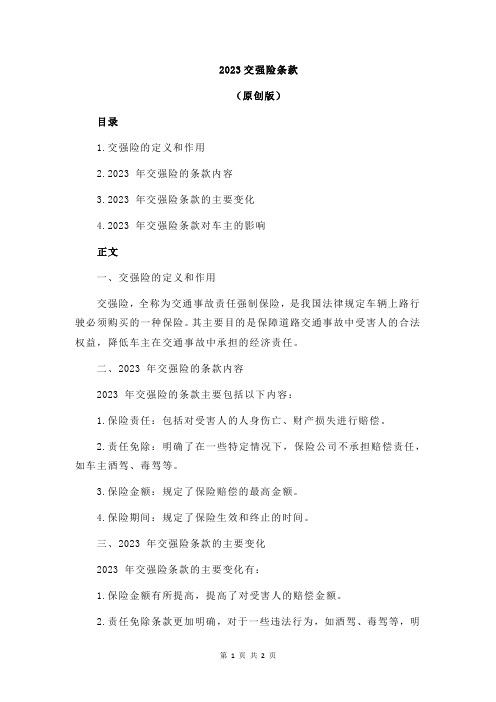 2023 交强险条款

（原创版）

目录

1.交强险的定义和作用

2.2023 年交强险的条款内容

3.2023 年交强险条款的主要变化

4.2023 年交强险条款对车主的影响

正文

一、交强险的定义和作用

交强险，全称为交通事故责任强制保险，是我国法律规定车辆上路行驶必须购买的一种保险。其主要目的是保障道路交通事故中受害人的合法权益，降低车主在交通事故中承担的经济责任。

二、2023 年交强险的条款内容

2023 年交强险的条款主要包括以下内容：

1.保险责任：包括对受害人的人身伤亡、财产损失进行赔偿。

2.责任免除：明确了在一些特定情况下，保险公司不承担赔偿责任，如车主酒驾、毒驾等。

3.保险金额：规定了保险赔偿的最高金额。

4.保险期间：规定了保险生效和终止的时间。

三、2023 年交强险条款的主要变化

2023 年交强险条款的主要变化有：

1.保险金额有所提高，提高了对受害人的赔偿金额。

2.责任免除条款更加明确，对于一些违法行为，如酒驾、毒驾等，明

第 1 页 共 2 页